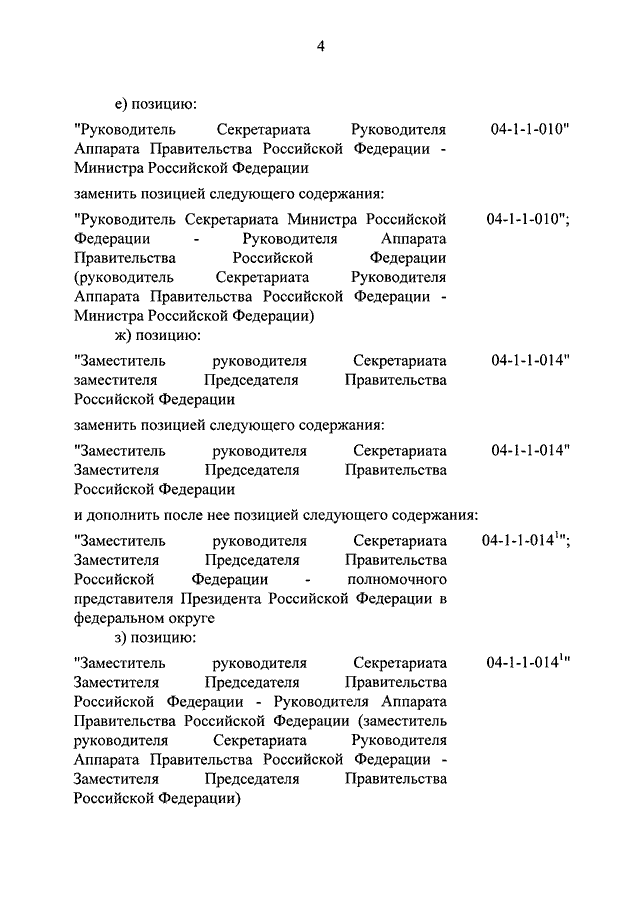 4

е) позицию:

"Руководитель Секретариата Руководителя Аппарата Правительства Российской Федерации - Министра Российской Федерации 04-1-1-010"

заменить позицией следующего содержания:

"Руководитель Секретариата Министра Российской Федерации - Руководителя Аппарата Правительства Российской Федерации (руководитель Секретариата Руководителя Аппарата Правительства Российской Федерации - Министра Российской Федерации) 04-1-1-010";

ж) позицию:

"Заместитель руководителя Секретариата заместителя Председателя Правительства Российской Федерации 04-1-1-014"

заменить позицией следующего содержания:

"Заместитель руководителя Секретариата Заместителя Председателя Правительства Российской Федерации 04-1-1-014"

и дополнить после нее позицией следующего содержания:

"Заместитель руководителя Секретариата Заместителя Председателя Правительства Российской Федерации - полномочного представителя Президента Российской Федерации в федеральном округе 04-1-1-014$^1$";

з) позицию:

"Заместитель руководителя Секретариата Заместителя Председателя Правительства Российской Федерации - Руководителя Аппарата Правительства Российской Федерации (заместитель руководителя Секретариата Руководителя Аппарата Правительства Российской Федерации - Заместителя Председателя Правительства Российской Федерации) 04-1-1-014$^1$"